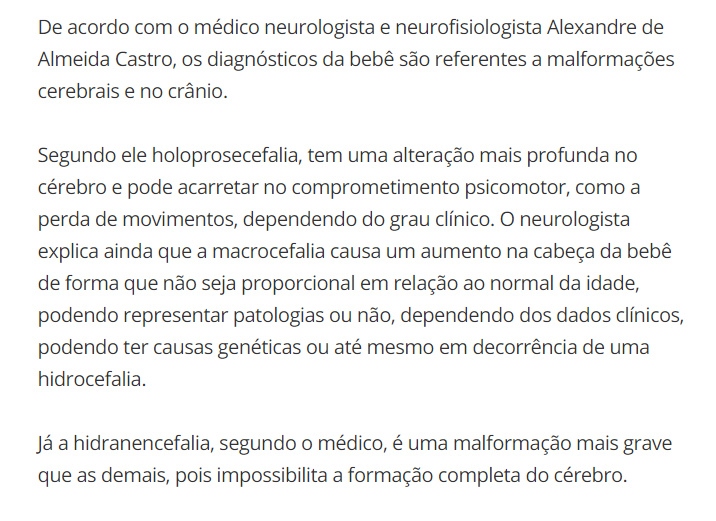 De acordo com o médico neurologista e neurofisiologista Alexandre de Almeida Castro, os diagnósticos da bebê são referentes a malformações cerebrais e no crânio.

Segundo ele holoprosecefalia, tem uma alteração mais profunda no cérebro e pode acarretar no comprometimento psicomotor, como a perda de movimentos, dependendo do grau clínico. O neurologista explica ainda que a macrocefalia causa um aumento na cabeça da bebê de forma que não seja proporcional em relação ao normal da idade, podendo representar patologias ou não, dependendo dos dados clínicos, podendo ter causas genéticas ou até mesmo em decorrência de uma hidrocefalia.

Já a hidranencefalia, segundo o médico, é uma malformação mais grave que as demais, pois impossibilita a formação completa do cérebro.